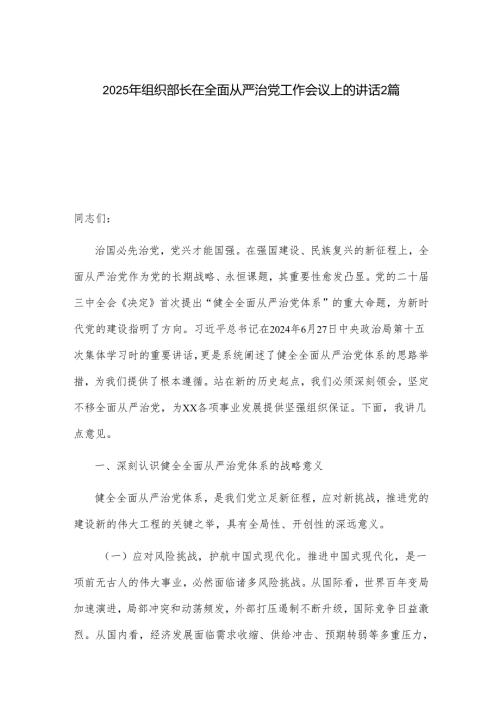 2025年组织部长在全面从严治党工作会议上的讲话2篇

同志们：

治国必先治党，党兴才能国强。在强国建设、民族复兴的新征程上，全面从严治党作为党的长期战略、永恒课题，其重要性愈发凸显。党的二十届三中全会《决定》首次提出“健全全面从严治党体系”的重大命题，为新时代党的建设指明了方向。习近平总书记在2024年6月27日中央政治局第十五次集体学习时的重要讲话，更是系统阐述了健全全面从严治党体系的思路举措，为我们提供了根本遵循。站在新的历史起点，我们必须深刻领会，坚定不移全面从严治党，为XX各项事业发展提供坚强组织保证。下面，我讲几点意见。

一、深刻认识健全全面从严治党体系的战略意义

健全全面从严治党体系，是我们党立足新征程，应对新挑战，推进党的建设新的伟大工程的关键之举，具有全局性、开创性的深远意义。

（一）应对风险挑战，护航中国式现代化。推进中国式现代化，是一项前无古人的伟大事业，必然面临诸多风险挑战。从国际看，世界百年变局加速演进，局部冲突和动荡频发，外部打压遏制不断升级，国际竞争日益激烈。从国内看，经济发展面临需求收缩、供给冲击、预期转弱等多重压力，